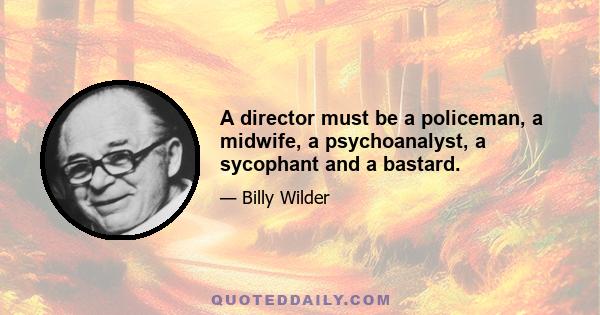 A director must be a policeman, a midwife, a psychoanalyst, a sycophant and a bastard.

— Billy Wilder

QUOTEDDAILY.COM